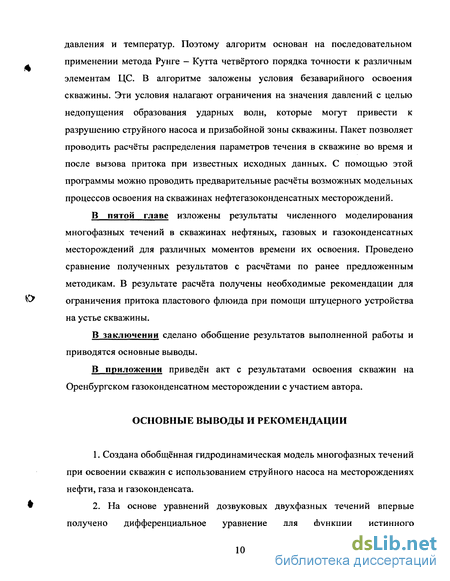 давления и температур. Поэтому алгоритм основан на последовательном применении метода Рунге – Кутта четвёртого порядка точности к различным элементам ЦС. В алгоритме заложены условия безаварийного освоения скважины. Эти условия налагают ограничения на значения давлений с целью недопущения образования ударных волн, которые могут привести к разрушению струйного насоса и призабойной зоны скважины. Пакет позволяет проводить расчёты распределения параметров течения в скважине во время и после вызова притока при известных исходных данных. С помощью этой программы можно проводить предварительные расчёты возможных модельных процессов освоения на скважинах нефтегазоконденсатных месторождений.

В пятой главе изложены результаты численного моделирования многофазных течений в скважинах нефтяных, газовых и газоконденсатных месторождений для различных моментов времени их освоения. Проведено сравнение полученных результатов с расчётами по ранее предложенным методикам. В результате расчёта получены необходимые рекомендации для ограничения притока пластового флюида при помощи штуцерного устройства на устье скважины.

В заключении сделано обобщение результатов выполненной работы и приводятся основные выводы.

В приложении приведён акт с результатами освоения скважин на Оренбургском газоконденсатном месторождении с участием автора.

ОСНОВНЫЕ ВЫВОДЫ И РЕКОМЕНДАЦИИ

1. Создана обобщённая гидродинамическая модель многофазных течений при освоении скважин с использованием струйного насоса на месторождениях нефти, газа и газоконденсата.

2. На основе уравнений дозвуковых двухфазных течений впервые получено дифференциальное уравнение для функции истинного

10

dsLib.net
библиотека диссертаций